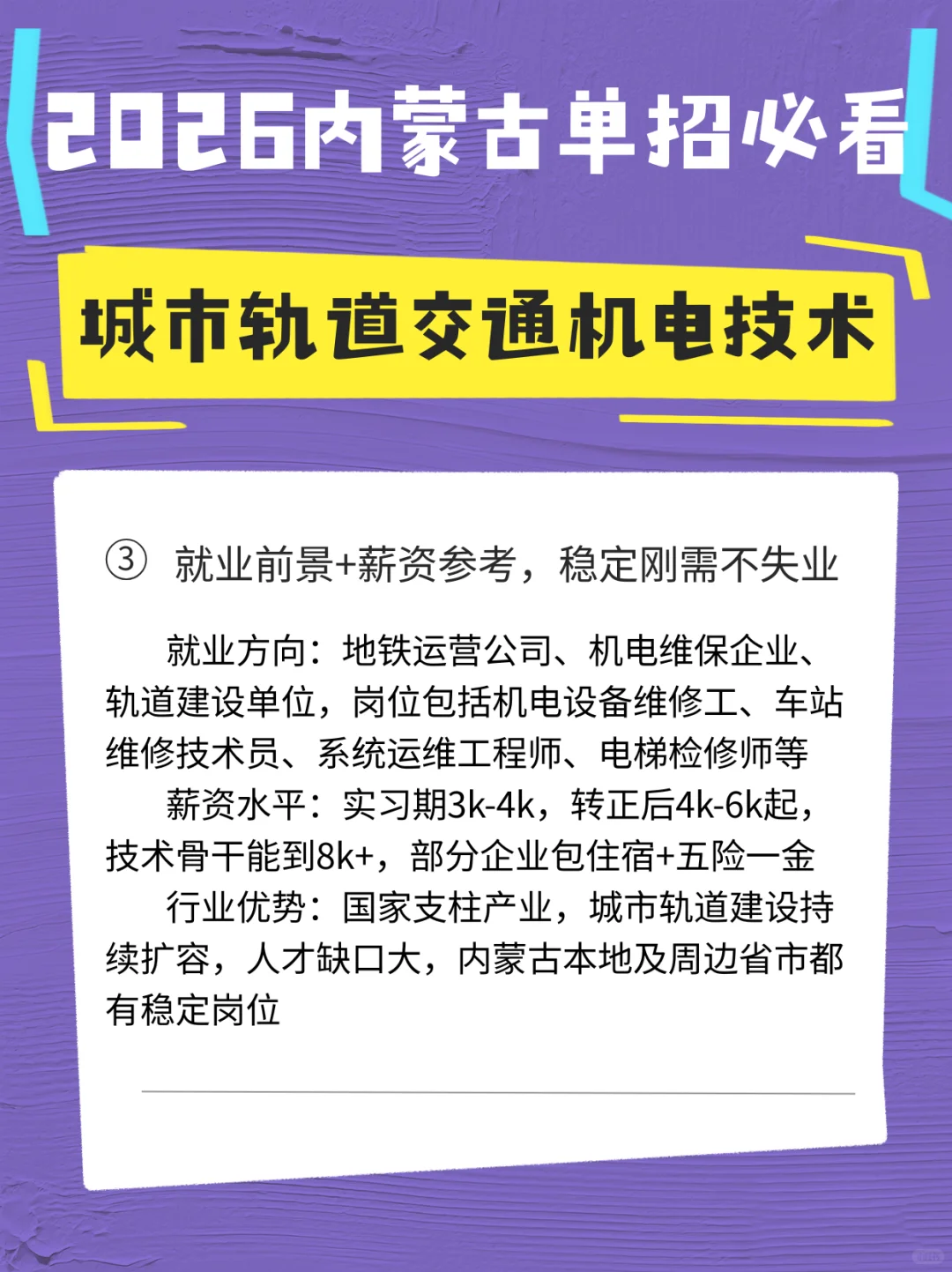 2026内蒙古单招必看

城市轨道交通机电技术

③ 就业前景+薪资参考，稳定刚需不失业

就业方向：地铁运营公司、机电维保企业、轨道建设单位，岗位包括机电设备维修工、车站维修技术员、系统运维工程师、电梯检修师等

薪资水平：实习期3k-4k，转正后4k-6k起，技术骨干能到8k+，部分企业包住宿+五险一金

行业优势：国家支柱产业，城市轨道建设持续扩容，人才缺口大，内蒙古本地及周边省市都有稳定岗位